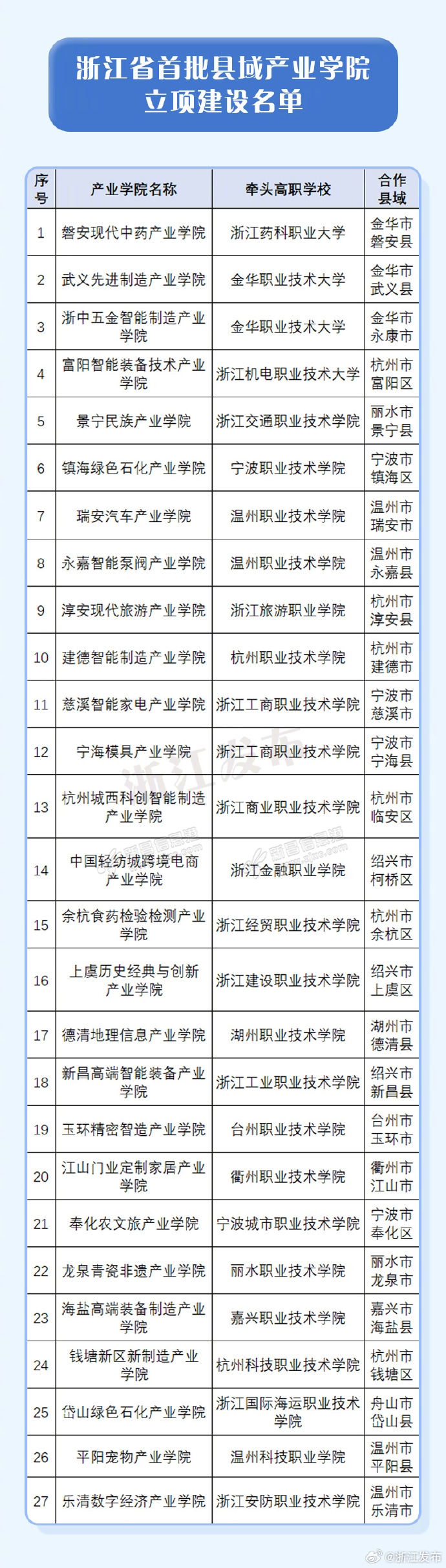 浙江省首批县域产业学院立项建设名单

| 序号 | 产业学院名称 | 牵头高职学校 | 合作县域 |
|---|---|---|---|
| 1 | 磐安现代中药产业学院 | 浙江药科职业大学 | 金华市磐安县 |
| 2 | 武义先进制造产业学院 | 金华职业技术大学 | 金华市武义县 |
| 3 | 浙中五金智能制造产业学院 | 金华职业技术大学 | 金华市永康市 |
| 4 | 富阳智能装备技术产业学院 | 浙江机电职业技术大学 | 杭州市富阳区 |
| 5 | 景宁民族产业学院 | 浙江交通职业技术学院 | 丽水市景宁县 |
| 6 | 镇海绿色石化产业学院 | 宁波职业技术学院 | 宁波市镇海区 |
| 7 | 瑞安汽车产业学院 | 温州职业技术学院 | 温州市瑞安市 |
| 8 | 永嘉智能泵阀产业学院 | 温州职业技术学院 | 温州市永嘉县 |
| 9 | 淳安现代旅游产业学院 | 浙江旅游职业学院 | 杭州市淳安县 |
| 10 | 建德智能制造产业学院 | 杭州职业技术学院 | 杭州市建德市 |
| 11 | 慈溪智能家电产业学院 | 浙江工商职业技术学院 | 宁波市慈溪市 |
| 12 | 宁海模具产业学院 | 浙江工商职业技术学院 | 宁波市宁海县 |
| 13 | 杭州城西科创智能制造产业学院 | 浙江商业职业技术学院 | 杭州市临安区 |
| 14 | 中国轻纺城跨境电商产业学院 | 浙江金融职业学院 | 绍兴市柯桥区 |
| 15 | 余杭食药检验检测产业学院 | 浙江经贸职业技术学院 | 杭州市余杭区 |
| 16 | 上虞历史经典与创新产业学院 | 浙江建设职业技术学院 | 绍兴市上虞区 |
| 17 | 德清地理信息产业学院 | 湖州职业技术学院 | 湖州市德清县 |
| 18 | 新昌高端智能装备产业学院 | 浙江工业职业技术学院 | 绍兴市新昌县 |
| 19 | 玉环精密智造产业学院 | 台州职业技术学院 | 台州市玉环市 |
| 20 | 江山门业定制家居产业学院 | 衢州职业技术学院 | 衢州市江山市 |
| 21 | 奉化农文旅产业学院 | 宁波城市职业技术学院 | 宁波市奉化区 |
| 22 | 龙泉青瓷非遗产业学院 | 丽水职业技术学院 | 丽水市龙泉市 |
| 23 | 海盐高端装备制造产业学院 | 嘉兴职业技术学院 | 嘉兴市海盐县 |
| 24 | 钱塘新区新制造产业学院 | 杭州科技职业技术学院 | 杭州市钱塘区 |
| 25 | 岱山绿色石化产业学院 | 浙江国际海运职业技术学院 | 舟山市岱山县 |
| 26 | 平阳宠物产业学院 | 温州科技职业学院 | 温州市平阳县 |
| 27 | 乐清数字经济产业学院 | 浙江安防职业技术学院 | 温州市乐清市 |

浙江发布

@浙江发布